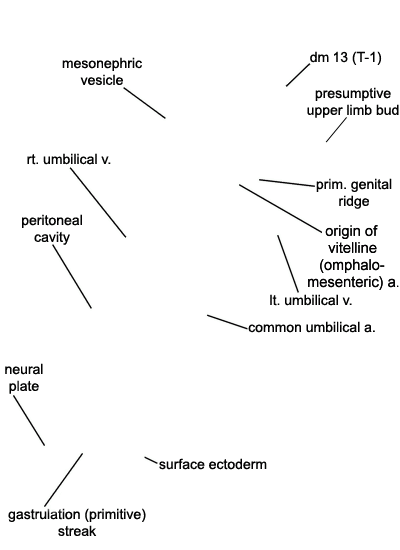 mesonephric vesicle

dm 13 (T-1)

presumptive upper limb bud

rt. umbilical v.

prim. genital ridge

peritoneal cavity

origin of vitelline (omphalomesenteric) a.

lt. umbilical v.

common umbilical a.

neural plate

surface ectoderm

gastrulation (primitive) streak